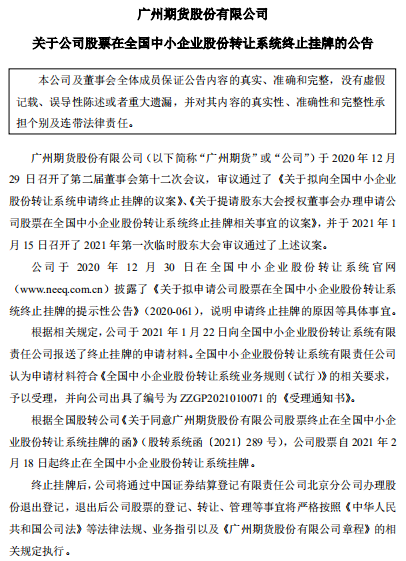 广州期货股份有限公司

关于公司股票在全国中小企业股份转让系统终止挂牌的公告

本公司及董事会全体成员保证公告内容的真实、准确和完整，没有虚假记载、误导性陈述或者重大遗漏，并对其内容的真实性、准确性和完整性承担个别及连带法律责任。

广州期货股份有限公司（以下简称“广州期货”或“公司”）于 2020 年 12 月 29 日召开了第二届董事会第十二次会议，审议通过了《关于拟向全国中小企业股份转让系统申请终止挂牌的议案》、《关于提请股东大会授权董事会办理申请公司股票在全国中小企业股份转让系统终止挂牌相关事宜的议案》，并于 2021 年 1 月 15 日召开了 2021 年第一次临时股东大会审议通过了上述议案。

公司于 2020 年 12 月 30 日在全国中小企业股份转让系统官网（www.neeq.com.cn）披露了《关于拟申请公司股票在全国中小企业股份转让系统终止挂牌的提示性公告》（2020-061），说明申请终止挂牌的原因等具体事宜。

根据相关规定，公司于 2021 年 1 月 22 日向全国中小企业股份转让系统有限责任公司报送了终止挂牌的申请材料。全国中小企业股份转让系统有限责任公司认为申请材料符合《全国中小企业股份转让系统业务规则（试行）》的相关要求，予以受理，并向公司出具了编号为 ZZGP2021010071 的《受理通知书》。

根据全国股转公司《关于同意广州期货股份有限公司股票终止在全国中小企业股份转让系统挂牌的函》（股转系统函〔2021〕289 号），公司股票自 2021 年 2 月 18 日起终止在全国中小企业股份转让系统挂牌。

终止挂牌后，公司将通过中国证券结算登记有限责任公司北京分公司办理股份退出登记，退出后公司股票的登记、转让、管理等事宜将严格按照《中华人民共和国公司法》等法律法规、业务指引以及《广州期货股份有限公司章程》的相关规定执行。